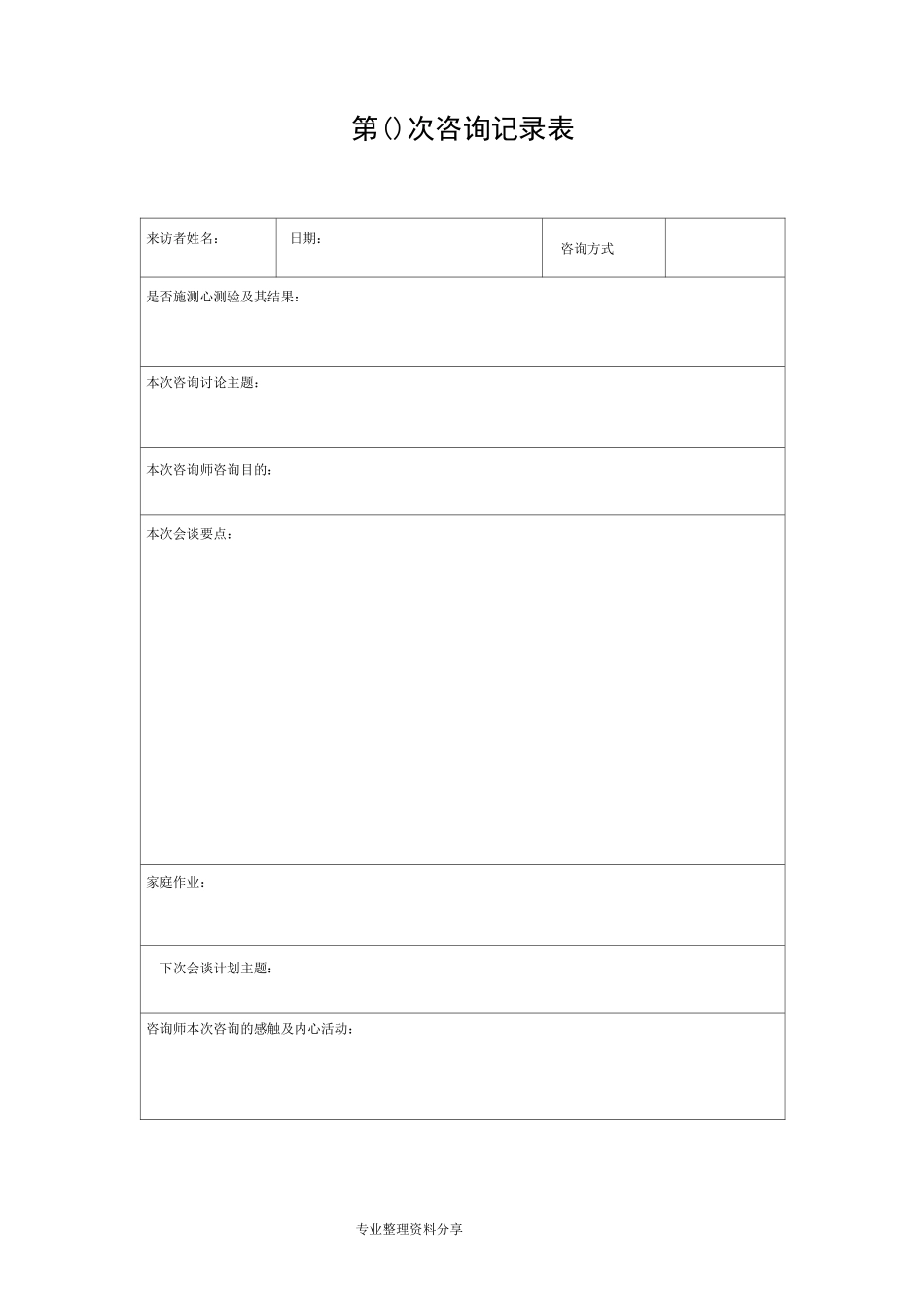 第()次咨询记录表

| 来访者姓名: | 日期: | 咨询方式 | |
|---|---|---|---|
| 是否施测心测验及其结果: | | | |
| 本次咨询讨论主题: | | | |
| 本次咨询师咨询目的: | | | |
| 本次会谈要点: | | | |
| 家庭作业: | | | |
| 下次会谈计划主题: | | | |
| 咨询师本次咨询的感触及内心活动: | | | |

专业整理资料分享